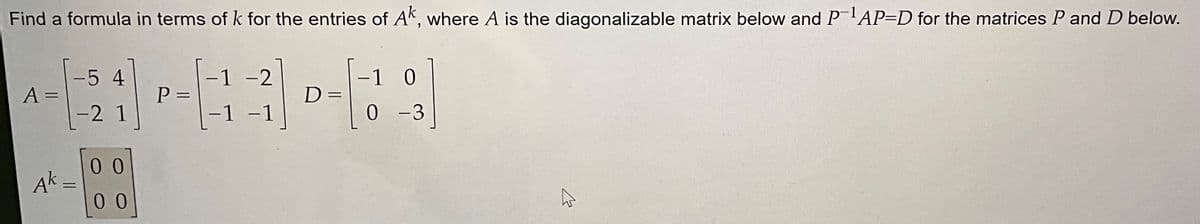 Find a formula in terms of $k$ for the entries of $A^k$, where $A$ is the diagonalizable matrix below and $P^{-1}AP=D$ for the matrices $P$ and $D$ below.

$A = \begin{bmatrix} -5 & 4 \\ -2 & 1 \end{bmatrix}$ $P = \begin{bmatrix} -1 & -2 \\ -1 & -1 \end{bmatrix}$ $D = \begin{bmatrix} -1 & 0 \\ 0 & -3 \end{bmatrix}$

$A^k = \begin{bmatrix} 0 & 0 \\ 0 & 0 \end{bmatrix}$